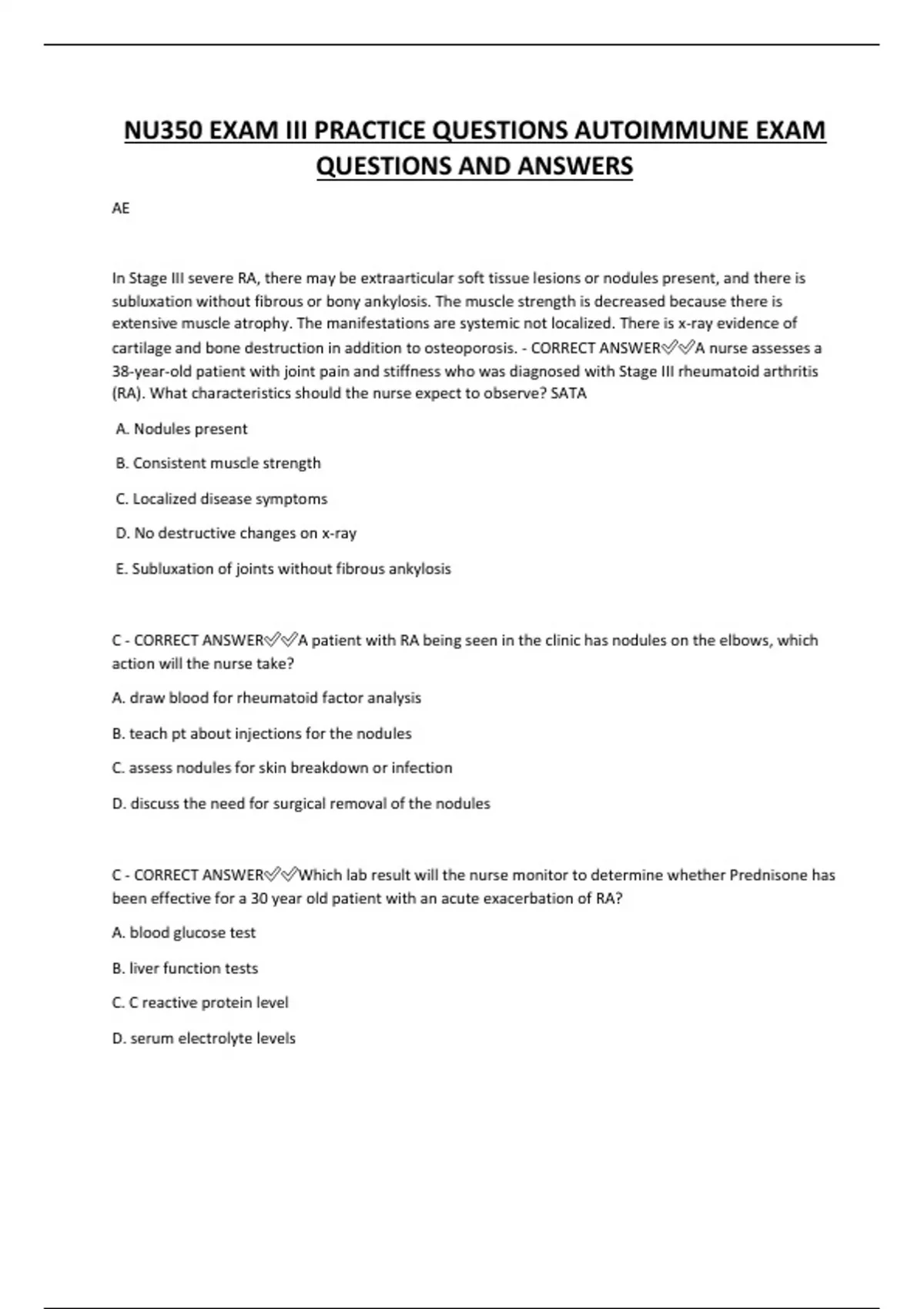 NU350 EXAM III PRACTICE QUESTIONS AUTOIMMUNE EXAM QUESTIONS AND ANSWERS

AE

In Stage III severe RA, there may be extraarticular soft tissue lesions or nodules present, and there is subluxation without fibrous or bony ankylosis. The muscle strength is decreased because there is extensive muscle atrophy. The manifestations are systemic not localized. There is x-ray evidence of cartilage and bone destruction in addition to osteoporosis. - CORRECT ANSWER✅✅A nurse assesses a 38-year-old patient with joint pain and stiffness who was diagnosed with Stage III rheumatoid arthritis (RA). What characteristics should the nurse expect to observe? SATA

A. Nodules present

B. Consistent muscle strength

C. Localized disease symptoms

D. No destructive changes on x-ray

E. Subluxation of joints without fibrous ankylosis

C - CORRECT ANSWER✅✅A patient with RA being seen in the clinic has nodules on the elbows, which action will the nurse take?

A. draw blood for rheumatoid factor analysis

B. teach pt about injections for the nodules

C. assess nodules for skin breakdown or infection

D. discuss the need for surgical removal of the nodules

C - CORRECT ANSWER✅✅Which lab result will the nurse monitor to determine whether Prednisone has been effective for a 30 year old patient with an acute exacerbation of RA?

A. blood glucose test

B. liver function tests

C. C reactive protein level

D. serum electrolyte levels